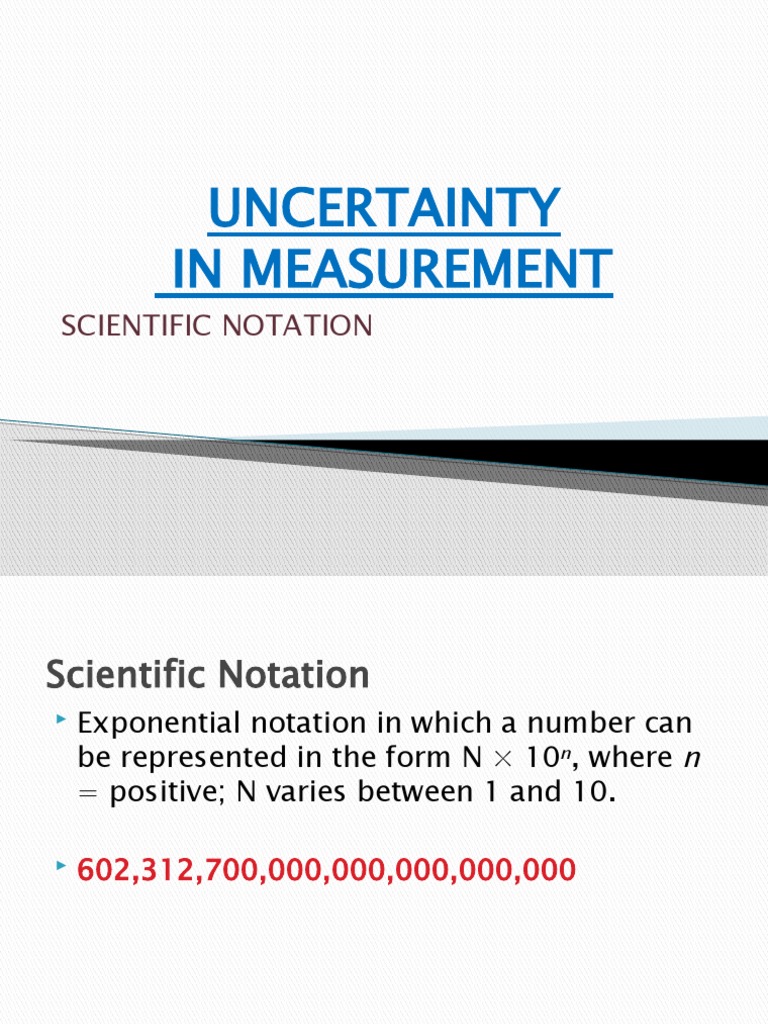 UNCERTAINTY IN MEASUREMENT

SCIENTIFIC NOTATION

Scientific Notation

Exponential notation in which a number can be represented in the form $N \times 10^n$, where $n$ = positive; N varies between 1 and 10.

602,312,700,000,000,000,000,000